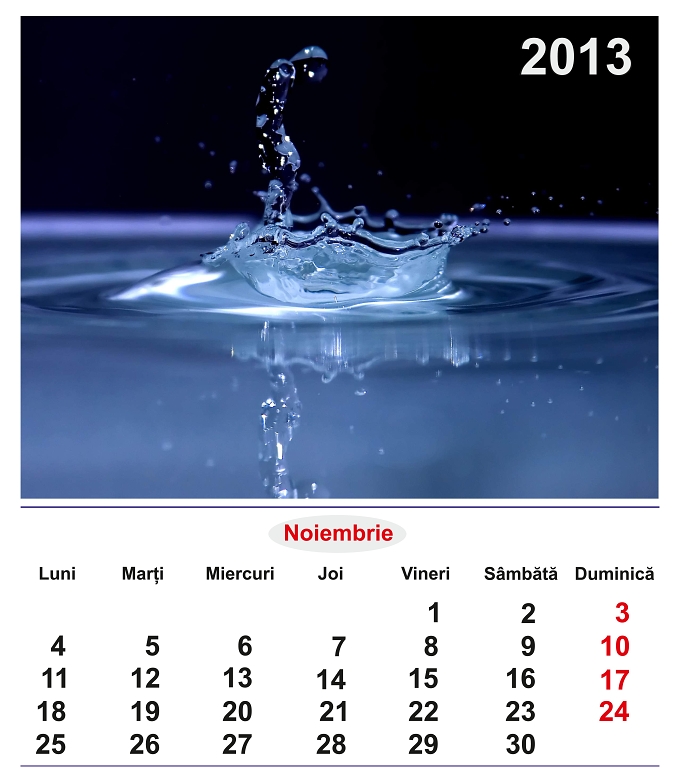 2013

Noiembrie

| Luni | Marți | Miercuri | Joi | Vineri | Sâmbătă | Duminică |
|---|---|---|---|---|---|---|
| | | | | 1 | 2 | 3 |
| 4 | 5 | 6 | 7 | 8 | 9 | 10 |
| 11 | 12 | 13 | 14 | 15 | 16 | 17 |
| 18 | 19 | 20 | 21 | 22 | 23 | 24 |
| 25 | 26 | 27 | 28 | 29 | 30 | |